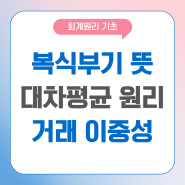 회계원리 기초

복식부기 뜻
대차평균 원리
거래 이중성